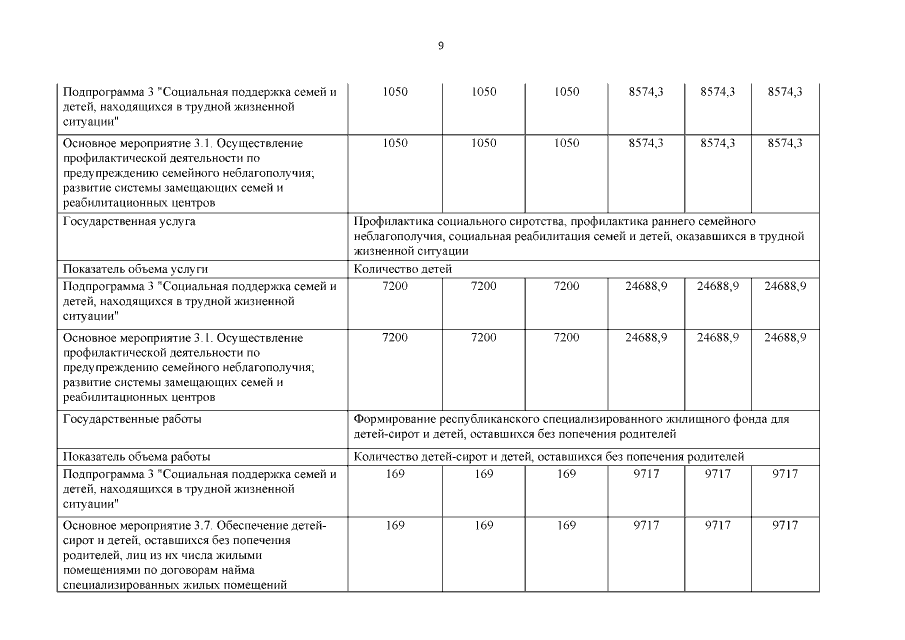 9

| | | | | | | |
|---|---|---|---|---|---|---|
| Подпрограмма 3 "Социальная поддержка семей и детей, находящихся в трудной жизненной ситуации" | 1050 | 1050 | 1050 | 8574,3 | 8574,3 | 8574,3 |
| Основное мероприятие 3.1. Осуществление профилактической деятельности по предупреждению семейного неблагополучия; развитие системы замещающих семей и реабилитационных центров | 1050 | 1050 | 1050 | 8574,3 | 8574,3 | 8574,3 |
| Государственная услуга | Профилактика социального сиротства, профилактика раннего семейного неблагополучия, социальная реабилитация семей и детей, оказавшихся в трудной жизненной ситуации | | | | | |
| Показатель объема услуги | Количество детей | | | | | |
| Подпрограмма 3 "Социальная поддержка семей и детей, находящихся в трудной жизненной ситуации" | 7200 | 7200 | 7200 | 24688,9 | 24688,9 | 24688,9 |
| Основное мероприятие 3.1. Осуществление профилактической деятельности по предупреждению семейного неблагополучия; развитие системы замещающих семей и реабилитационных центров | 7200 | 7200 | 7200 | 24688,9 | 24688,9 | 24688,9 |
| Государственные работы | Формирование республиканского специализированного жилищного фонда для детей-сирот и детей, оставшихся без попечения родителей | | | | | |
| Показатель объема работы | Количество детей-сирот и детей, оставшихся без попечения родителей | | | | | |
| Подпрограмма 3 "Социальная поддержка семей и детей, находящихся в трудной жизненной ситуации" | 169 | 169 | 169 | 9717 | 9717 | 9717 |
| Основное мероприятие 3.7. Обеспечение детей-сирот и детей, оставшихся без попечения родителей, лиц из их числа жилыми помещениями по договорам найма специализированных жилых помещений | 169 | 169 | 169 | 9717 | 9717 | 9717 |